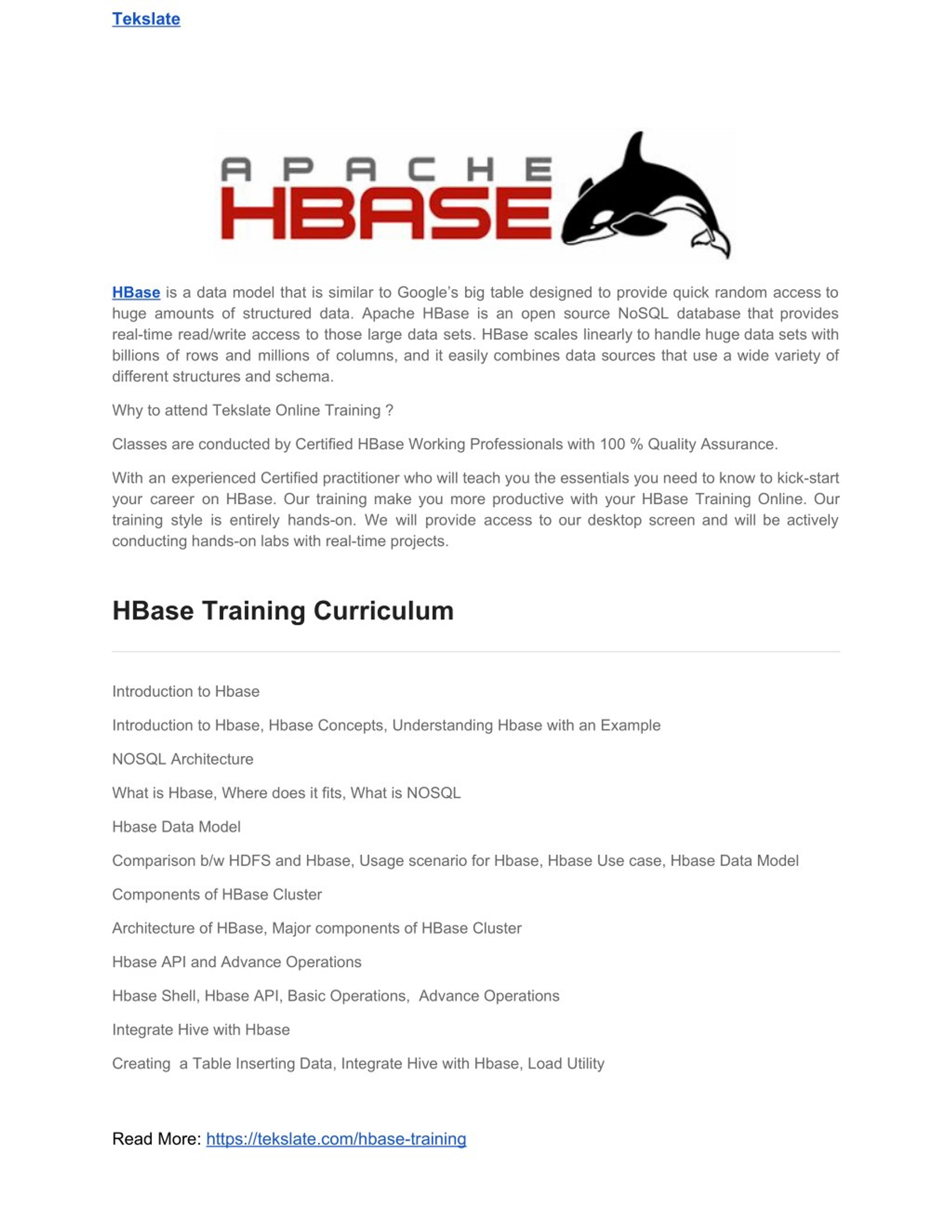 Tekslate

APACHE
HBASE

HBase is a data model that is similar to Google's big table designed to provide quick random access to huge amounts of structured data. Apache HBase is an open source NoSQL database that provides real-time read/write access to those large data sets. HBase scales linearly to handle huge data sets with billions of rows and millions of columns, and it easily combines data sources that use a wide variety of different structures and schema.

Why to attend Tekslate Online Training ?

Classes are conducted by Certified HBase Working Professionals with 100 % Quality Assurance.

With an experienced Certified practitioner who will teach you the essentials you need to know to kick-start your career on HBase. Our training make you more productive with your HBase Training Online. Our training style is entirely hands-on. We will provide access to our desktop screen and will be actively conducting hands-on labs with real-time projects.

HBase Training Curriculum

Introduction to Hbase

Introduction to Hbase, Hbase Concepts, Understanding Hbase with an Example

NOSQL Architecture

What is Hbase, Where does it fits, What is NOSQL

Hbase Data Model

Comparison b/w HDFS and Hbase, Usage scenario for Hbase, Hbase Use case, Hbase Data Model

Components of HBase Cluster

Architecture of HBase, Major components of HBase Cluster

Hbase API and Advance Operations

Hbase Shell, Hbase API, Basic Operations, Advance Operations

Integrate Hive with Hbase

Creating a Table Inserting Data, Integrate Hive with Hbase, Load Utility

Read More: https://tekslate.com/hbase-training